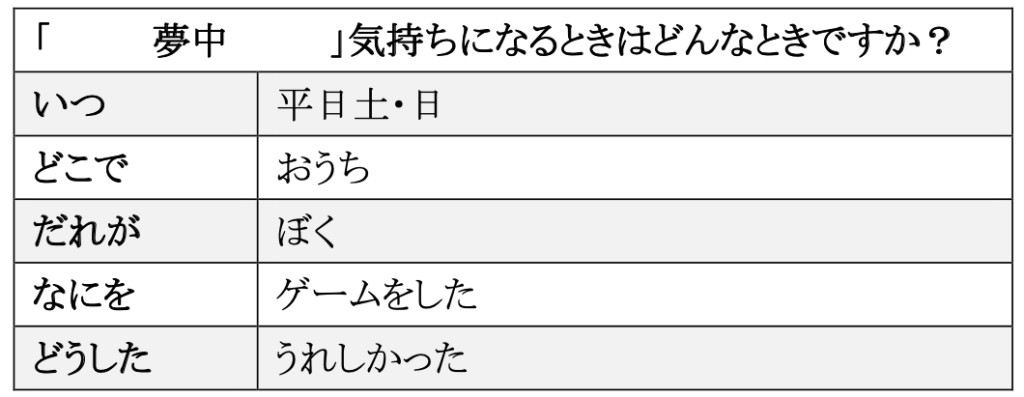 | 「　　夢中　　」気持ちになるときはどんなときですか？ | |
|---|---|
| いつ | 平日土・日 |
| どこで | おうち |
| だれが | ぼく |
| なにを | ゲームをした |
| どうした | うれしかった |